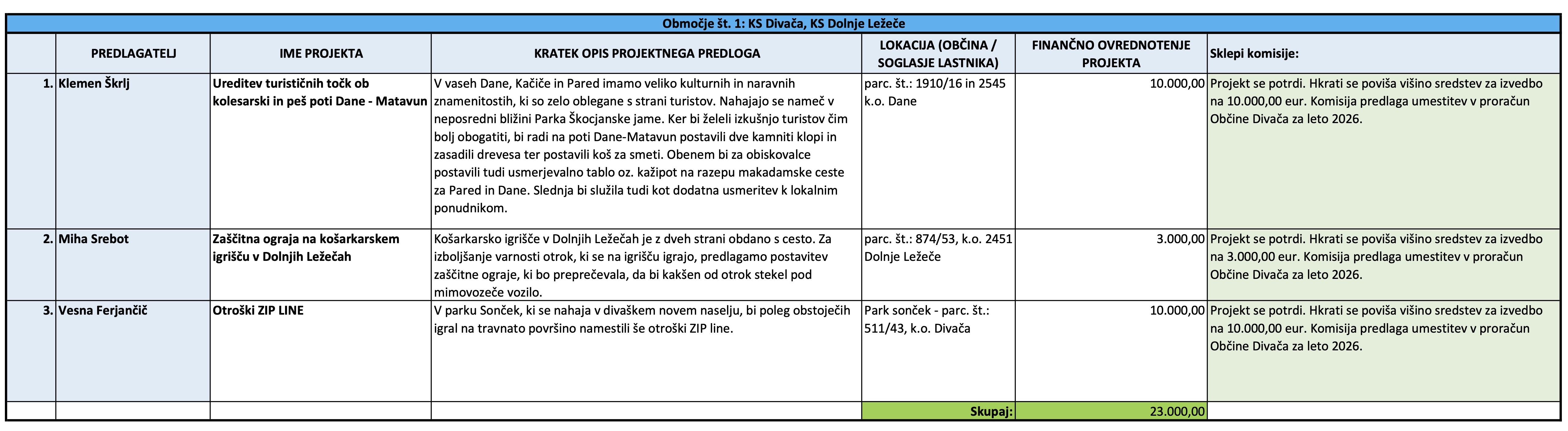 Območje št. 1: KS Divača, KS Dolnje Ležeče

| | PREDLAGATELJ | IME PROJEKTA | KRATEK OPIS PROJEKTNEGA PREDLOGA | LOKACIJA (OBČINA / SOGLASJE LASTNIKA) | FINANČNO OVREDNOTENJE PROJEKTA | Sklepi komisije: |
|---|---|---|---|---|---|---|
| 1. | Klemen Škrlj | Ureditev turističnih točk ob kolesarski in peš poti Dane - Matavun | V vaseh Dane, Kačiče in Pared imamo veliko kulturnih in naravnih znamenitostih, ki so zelo oblegane s strani turistov. Nahajajo se nameč v neposredni bližini Parka Škocjanske jame. Ker bi želeli izkušnjo turistov čim bolj obogatiti, bi radi na poti Dane-Matavun postavili dve kamniti klopi in zasadili drevesa ter postavili koš za smeti. Obenem bi za obiskovalce postavili tudi usmerjevalno tablo oz. kažipot na razepu makadamske ceste za Pared in Dane. Slednja bi služila tudi kot dodatna usmeritev k lokalnim ponudnikom. | parc. št.: 1910/16 in 2545 k.o. Dane | 10.000,00 | Projekt se potrdi. Hkrati se poviša višino sredstev za izvedbo na 10.000,00 eur. Komisija predlaga umestitev v proračun Občine Divača za leto 2026. |
| 2. | Miha Srebot | Zaščitna ograja na košarkarskem igrišču v Dolnjih Ležečah | Košarkarsko igrišče v Dolnjih Ležečah je z dveh strani obdano s cesto. Za izboljšanje varnosti otrok, ki se na igrišču igrajo, predlagamo postavitev zaščitne ograje, ki bo preprečevala, da bi kakšen od otrok stekel pod mimovozeče vozilo. | parc. št.: 874/53, k.o. 2451 Dolnje Ležeče | 3.000,00 | Projekt se potrdi. Hkrati se poviša višino sredstev za izvedbo na 3.000,00 eur. Komisija predlaga umestitev v proračun Občine Divača za leto 2026. |
| 3. | Vesna Ferjančič | Otroški ZIP LINE | V parku Sonček, ki se nahaja v divaškem novem naselju, bi poleg obstoječih igral na travnato površino namestili še otroški ZIP line. | Park sonček - parc. št.: 511/43, k.o. Divača | 10.000,00 | Projekt se potrdi. Hkrati se poviša višino sredstev za izvedbo na 10.000,00 eur. Komisija predlaga umestitev v proračun Občine Divača za leto 2026. |
| | | | | Skupaj: | 23.000,00 | |